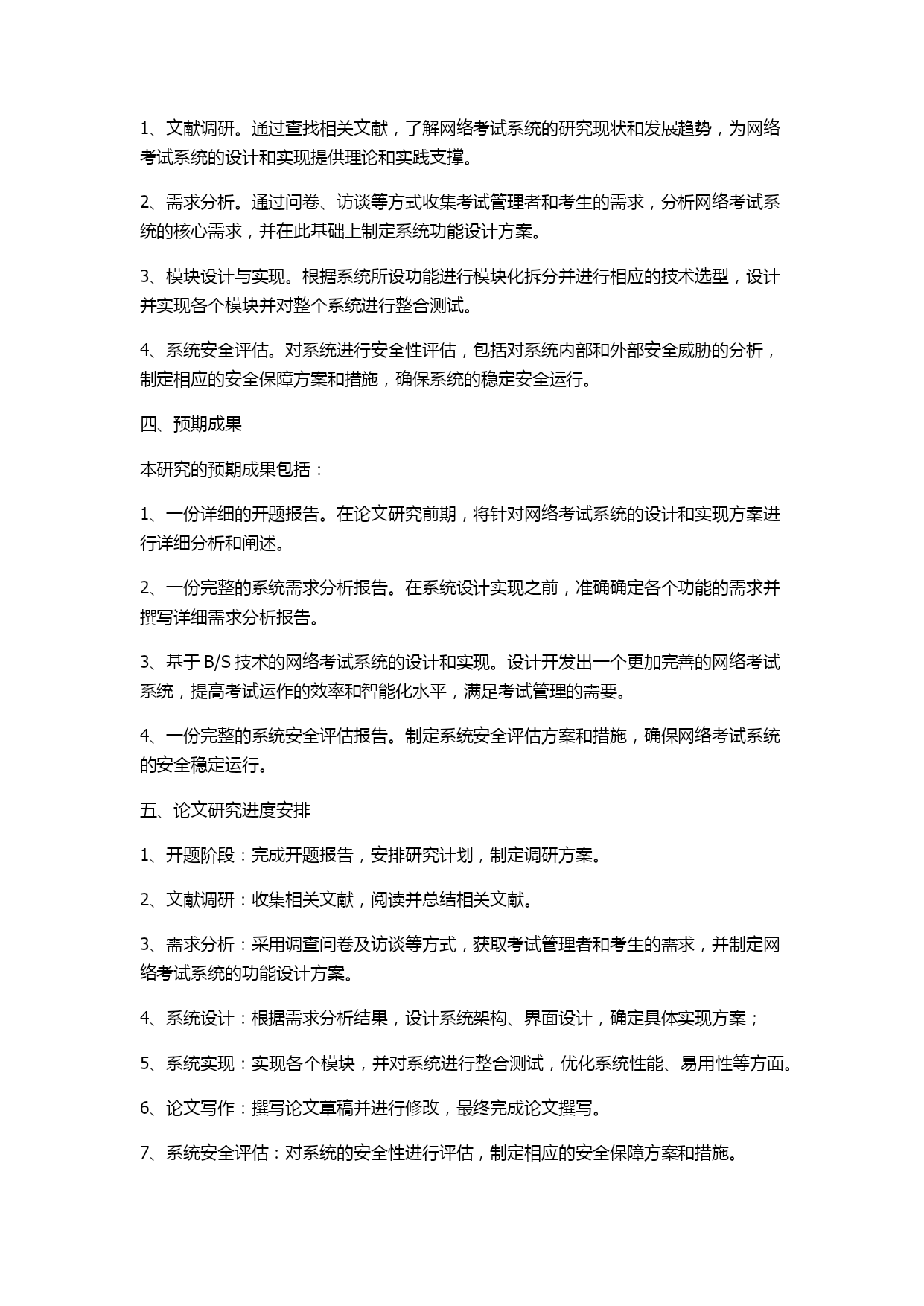 1、文献调研。通过查找相关文献，了解网络考试系统的研究现状和发展趋势，为网络考试系统的设计和实现提供理论和实践支撑。

2、需求分析。通过问卷、访谈等方式收集考试管理者和考生的需求，分析网络考试系统的核心需求，并在此基础上制定系统功能设计方案。

3、模块设计与实现。根据系统所设功能进行模块化拆分并进行相应的技术选型，设计并实现各个模块并对整个系统进行整合测试。

4、系统安全评估。对系统进行安全性评估，包括对系统内部和外部安全威胁的分析，制定相应的安全保障方案和措施，确保系统的稳定安全运行。

四、预期成果

本研究的预期成果包括：

1、一份详细的开题报告。在论文研究前期，将针对网络考试系统的设计和实现方案进行详细分析和阐述。

2、一份完整的系统需求分析报告。在系统设计实现之前，准确确定各个功能的需求并撰写详细需求分析报告。

3、基于 B/S 技术的网络考试系统的设计和实现。设计开发出一个更加完善的网络考试系统，提高考试运作的效率和智能化水平，满足考试管理的需要。

4、一份完整的系统安全评估报告。制定系统安全评估方案和措施，确保网络考试系统的安全稳定运行。

五、论文研究进度安排

1、开题阶段：完成开题报告，安排研究计划，制定调研方案。

2、文献调研：收集相关文献，阅读并总结相关文献。

3、需求分析：采用调查问卷及访谈等方式，获取考试管理者和考生的需求，并制定网络考试系统的功能设计方案。

4、系统设计：根据需求分析结果，设计系统架构、界面设计，确定具体实现方案；

5、系统实现：实现各个模块，并对系统进行整合测试，优化系统性能、易用性等方面。

6、论文写作：撰写论文草稿并进行修改，最终完成论文撰写。

7、系统安全评估：对系统的安全性进行评估，制定相应的安全保障方案和措施。